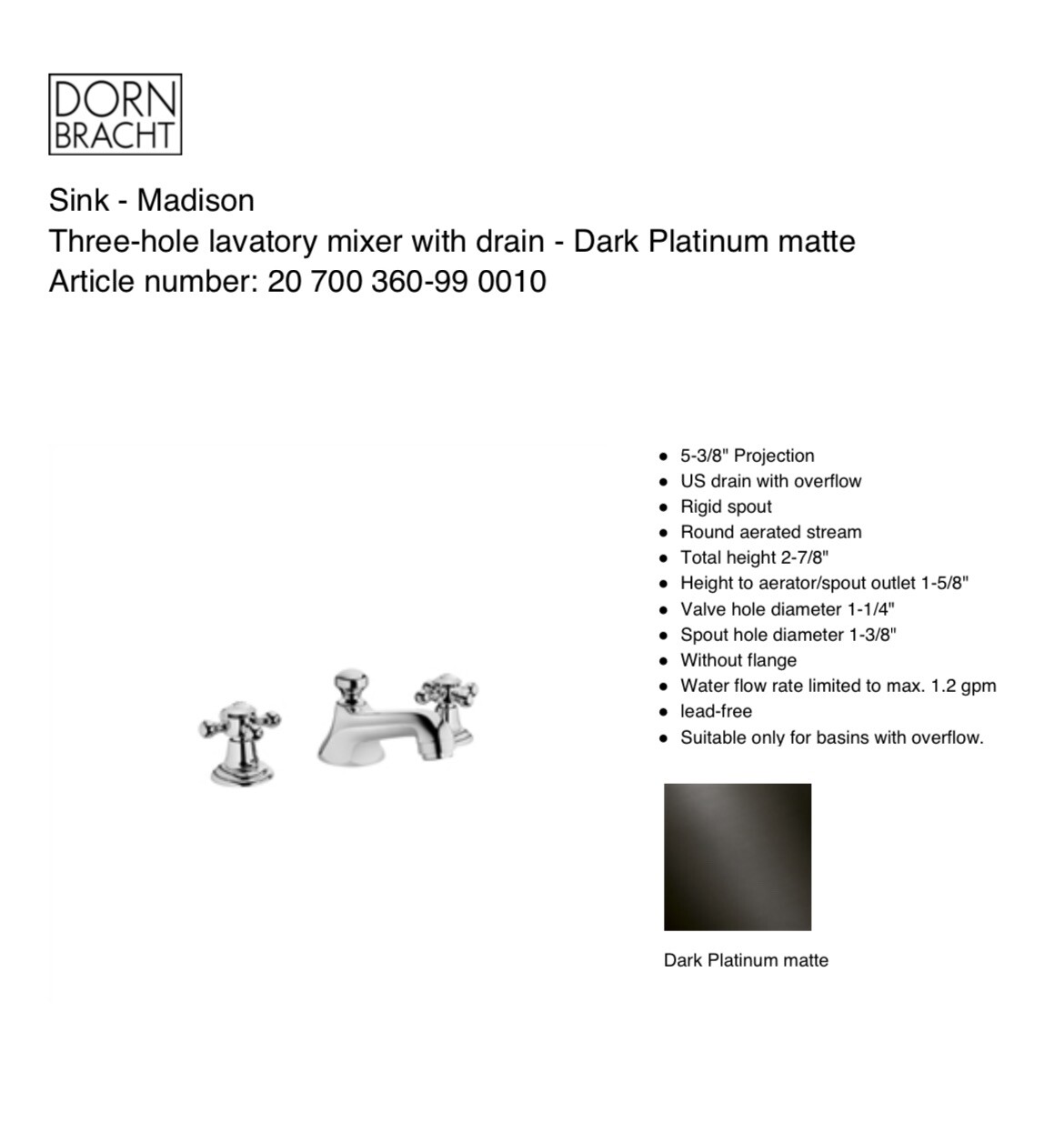 DORN
BRACHT

Sink - Madison
Three-hole lavatory mixer with drain - Dark Platinum matte
Article number: 20 700 360-99 0010

• 5-3/8" Projection
• US drain with overflow
• Rigid spout
• Round aerated stream
• Total height 2-7/8"
• Height to aerator/spout outlet 1-5/8"
• Valve hole diameter 1-1/4"
• Spout hole diameter 1-3/8"
• Without flange
• Water flow rate limited to max. 1.2 gpm
• lead-free
• Suitable only for basins with overflow.

Dark Platinum matte